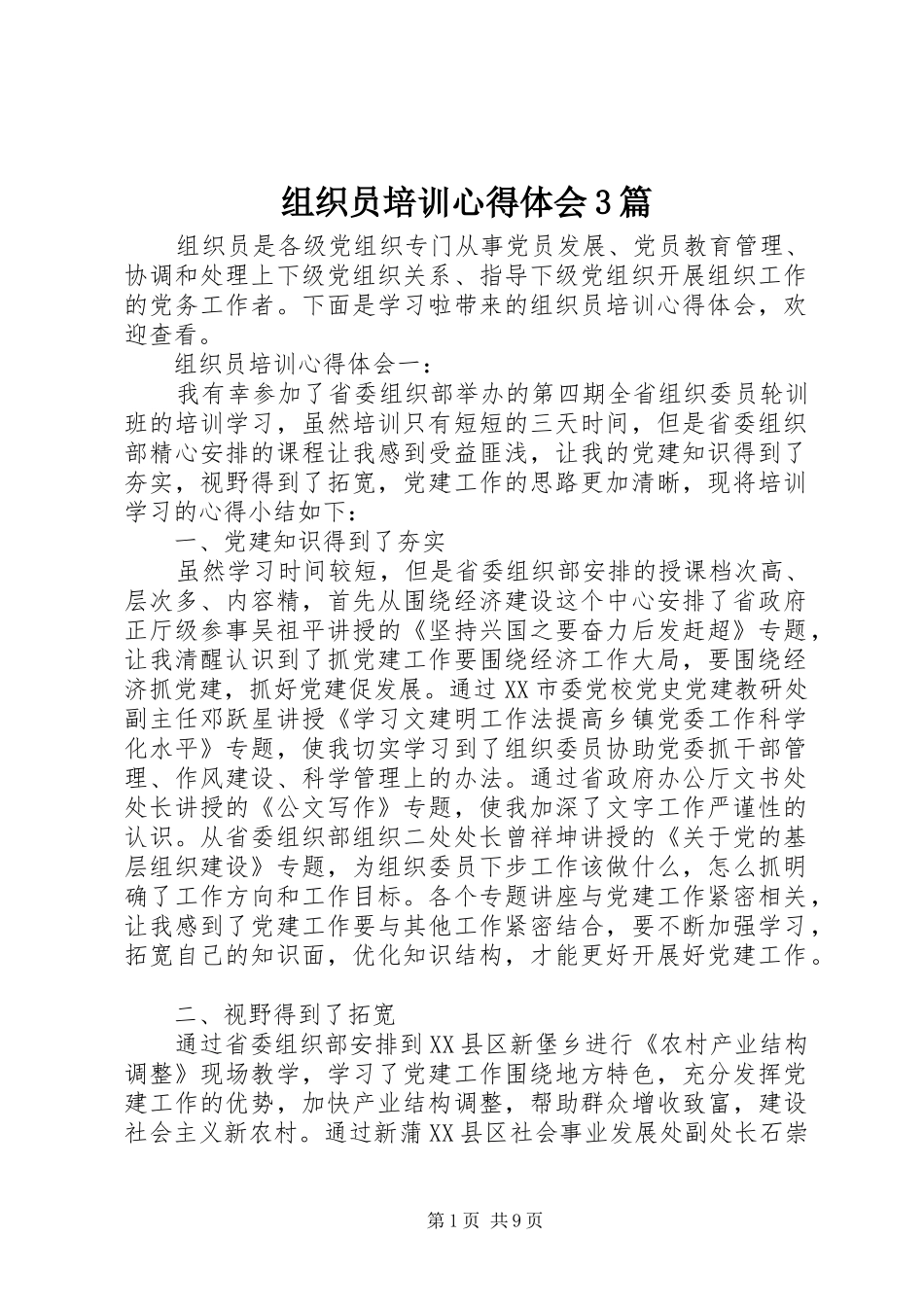 组织员培训心得体会3篇

组织员是各级党组织专门从事党员发展、党员教育管理、协调和处理上下级党组织关系、指导下级党组织开展组织工作的党务工作者。下面是学习啦带来的组织员培训心得体会，欢迎查看。

组织员培训心得体会一：

我有幸参加了省委组织部举办的第四期全省组织委员轮训班的培训学习，虽然培训只有短短的三天时间，但是省委组织部精心安排的课程让我感到受益匪浅，让我的党建知识得到了夯实，视野得到了拓宽，党建工作的思路更加清晰，现将培训学习的心得小结如下：

一、党建知识得到了夯实

虽然学习时间较短，但是省委组织部安排的授课档次高、层次多、内容精，首先从围绕经济建设这个中心安排了省政府正厅级参事吴祖平讲授的《坚持兴国之要奋力后发赶超》专题，让我清醒认识到了抓党建工作要围绕经济工作大局，要围绕经济抓党建，抓好党建促发展。通过XX市委党校党史党建教研处副主任邓跃星讲授《学习文建明工作法提高乡镇党委工作科学化水平》专题，使我切实学习到了组织委员协助党委抓干部管理、作风建设、科学管理上的办法。通过省政府办公厅文书处处长讲授的《公文写作》专题，使我加深了文字工作严谨性的认识。从省委组织部组织二处处长曾祥坤讲授的《关于党的基层组织建设》专题，为组织委员下步工作该做什么，怎么抓明确了工作方向和工作目标。各个专题讲座与党建工作紧密相关，让我感到了党建工作要与其他工作紧密结合，要不断加强学习，拓宽自己的知识面，优化知识结构，才能更好开展好党建工作。

二、视野得到了拓宽

通过省委组织部安排到XX县区新堡乡进行《农村产业结构调整》现场教学，学习了党建工作围绕地方特色，充分发挥党建工作的优势，加快产业结构调整，帮助群众增收致富，建设社会主义新农村。通过新蒲XX县区社会事业发展处副处长石崇

第1页 共9页